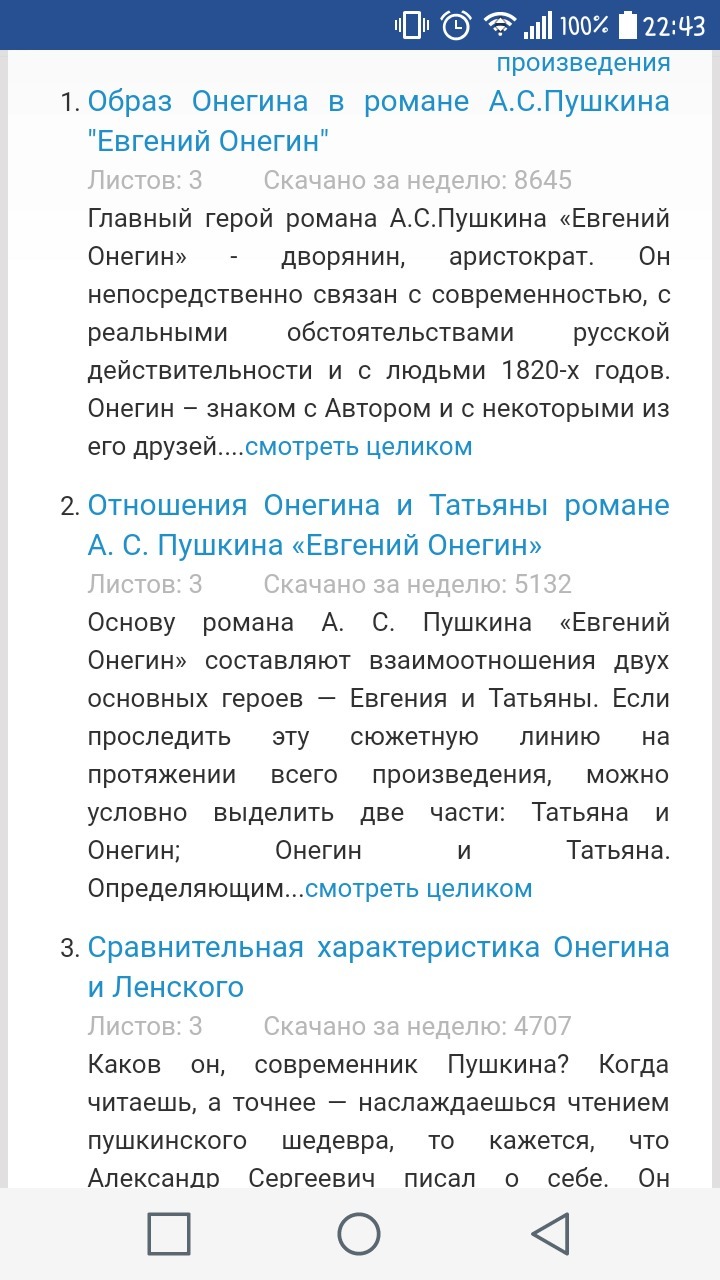 100% 22:43

произведения

1. Образ Онегина в романе А.С.Пушкина "Евгений Онегин"

Листов: 3 Скачано за неделю: 8645

Главный герой романа А.С.Пушкина «Евгений Онегин» - дворянин, аристократ. Он непосредственно связан с современностью, с реальными обстоятельствами русской действительности и с людьми 1820-х годов. Онегин – знаком с Автором и с некоторыми из его друзей....смотреть целиком

2. Отношения Онегина и Татьяны романе А. С. Пушкина «Евгений Онегин»

Листов: 3 Скачано за неделю: 5132

Основу романа А. С. Пушкина «Евгений Онегин» составляют взаимоотношения двух основных героев — Евгения и Татьяны. Если проследить эту сюжетную линию на протяжении всего произведения, можно условно выделить две части: Татьяна и Онегин; Онегин и Татьяна. Определяющим...смотреть целиком

3. Сравнительная характеристика Онегина и Ленского

Листов: 3 Скачано за неделю: 4707

Каков он, современник Пушкина? Когда читаешь, а точнее — наслаждаешься чтением пушкинского шедевра, то кажется, что Александр Сергеевич писал о себе. Он